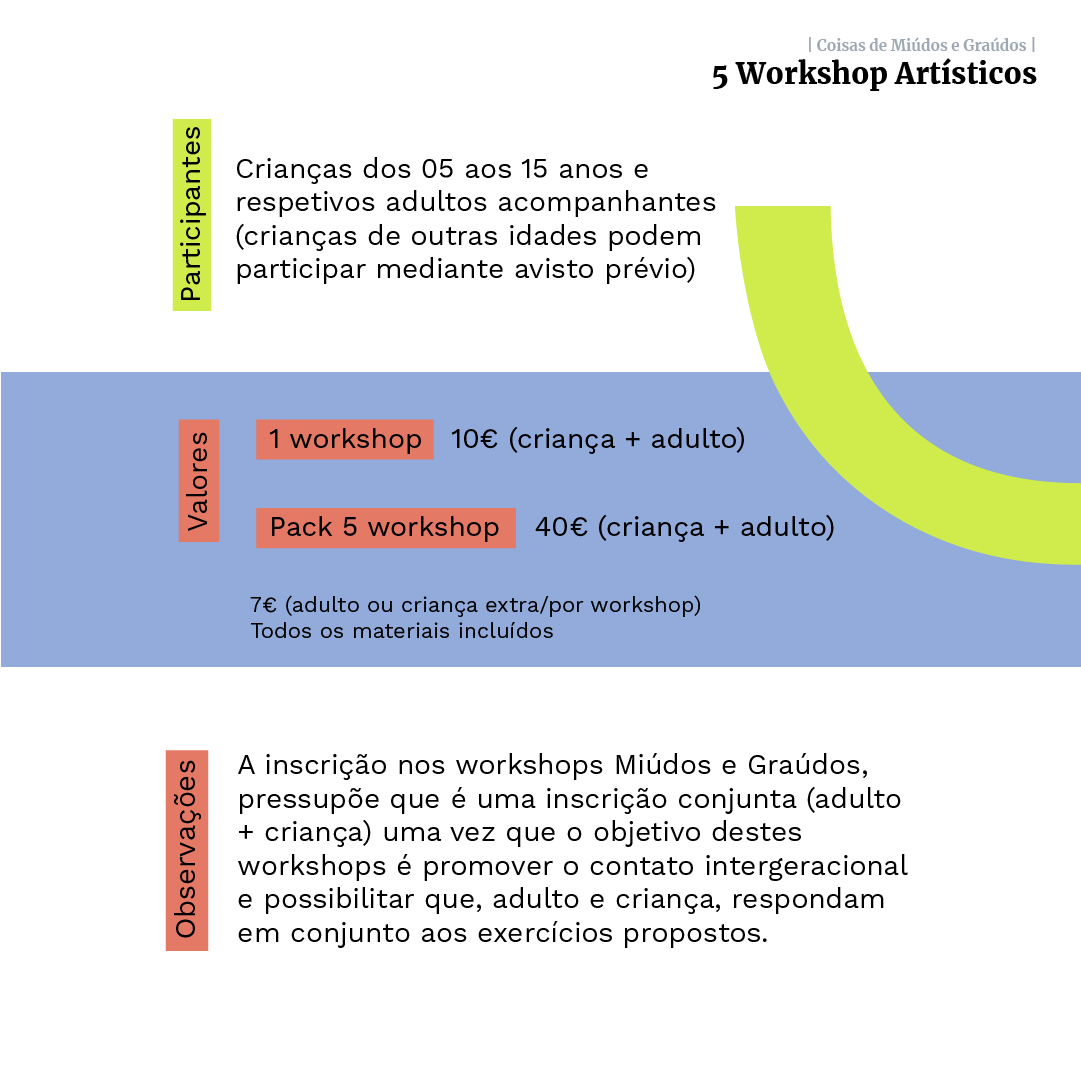 | Coisas de Miúdos e Graúdos |
5 Workshop Artísticos

Participantes

Crianças dos 05 aos 15 anos e respetivos adultos acompanhantes (crianças de outras idades podem participar mediante avisto prévio)

Valores

1 workshop 10€ (criança + adulto)

Pack 5 workshop 40€ (criança + adulto)

7€ (adulto ou criança extra/por workshop)
Todos os materiais incluídos

Observações

A inscrição nos workshops Miúdos e Graúdos, pressupõe que é uma inscrição conjunta (adulto + criança) uma vez que o objetivo destes workshops é promover o contato intergeracional e possibilitar que, adulto e criança, respondam em conjunto aos exercícios propostos.